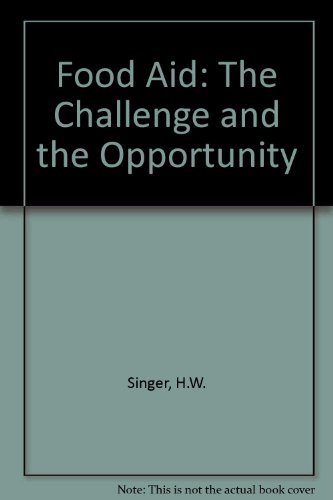 Food Aid: The Challenge and the Opportunity

Singer, H.W.

Note: This is not the actual book cover